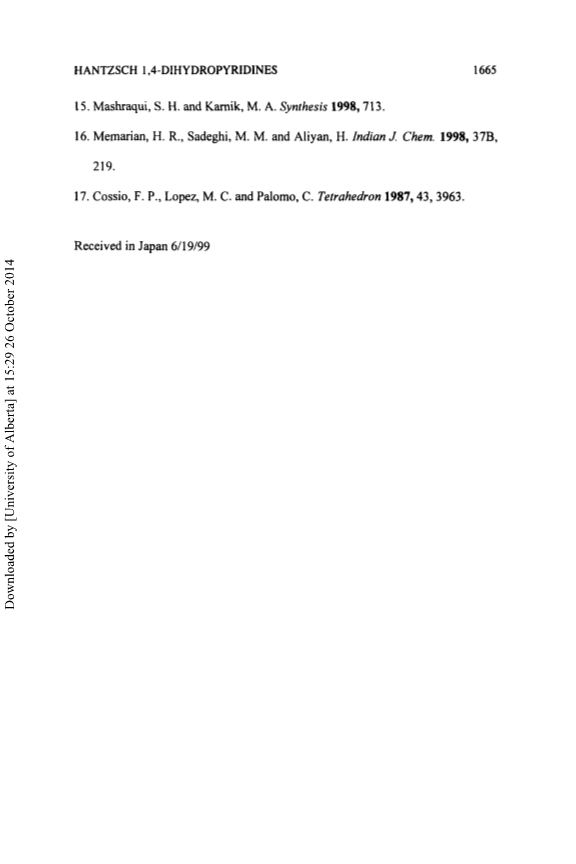 HANTZSCH 1,4-DIHYDROPYRIDINES 1665

15. Mashraqui, S. H. and Karnik, M. A. Synthesis 1998, 713.

16. Memarian, H. R., Sadeghi, M. M. and Aliyan, H. Indian J. Chem. 1998, 37B, 219.

17. Cossio, F. P., Lopez, M. C. and Palomo, C. Tetrahedron 1987, 43, 3963.

Received in Japan 6/19/99

Downloaded by [University of Alberta] at 15:29 26 October 2014